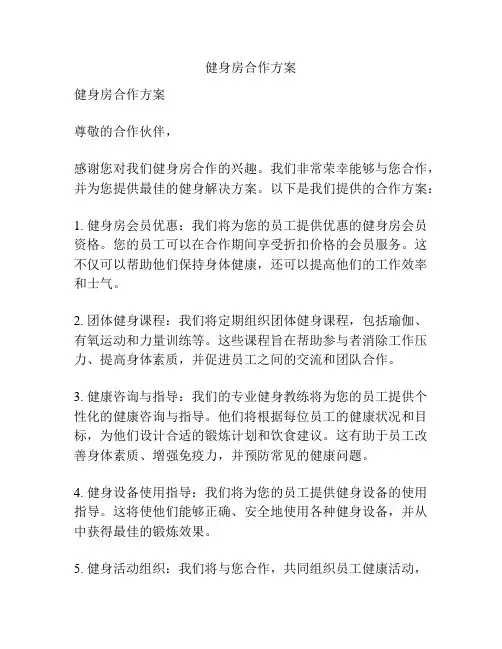 健身房合作方案

健身房合作方案

尊敬的合作伙伴，

感谢您对我们健身房合作的兴趣。我们非常荣幸能够与您合作，并为您提供最佳的健身解决方案。以下是我们提供的合作方案：

1. 健身房会员优惠：我们将为您的员工提供优惠的健身房会员资格。您的员工可以在合作期间享受折扣价格的会员服务。这不仅可以帮助他们保持身体健康，还可以提高他们的工作效率和士气。

2. 团体健身课程：我们将定期组织团体健身课程，包括瑜伽、有氧运动和力量训练等。这些课程旨在帮助参与者消除工作压力、提高身体素质，并促进员工之间的交流和团队合作。

3. 健康咨询与指导：我们的专业健身教练将为您的员工提供个性化的健康咨询与指导。他们将根据每位员工的健康状况和目标，为他们设计合适的锻炼计划和饮食建议。这有助于员工改善身体素质、增强免疫力，并预防常见的健康问题。

4. 健身设备使用指导：我们将为您的员工提供健身设备的使用指导。这将使他们能够正确、安全地使用各种健身设备，并从中获得最佳的锻炼效果。

5. 健身活动组织：我们将与您合作，共同组织员工健康活动，